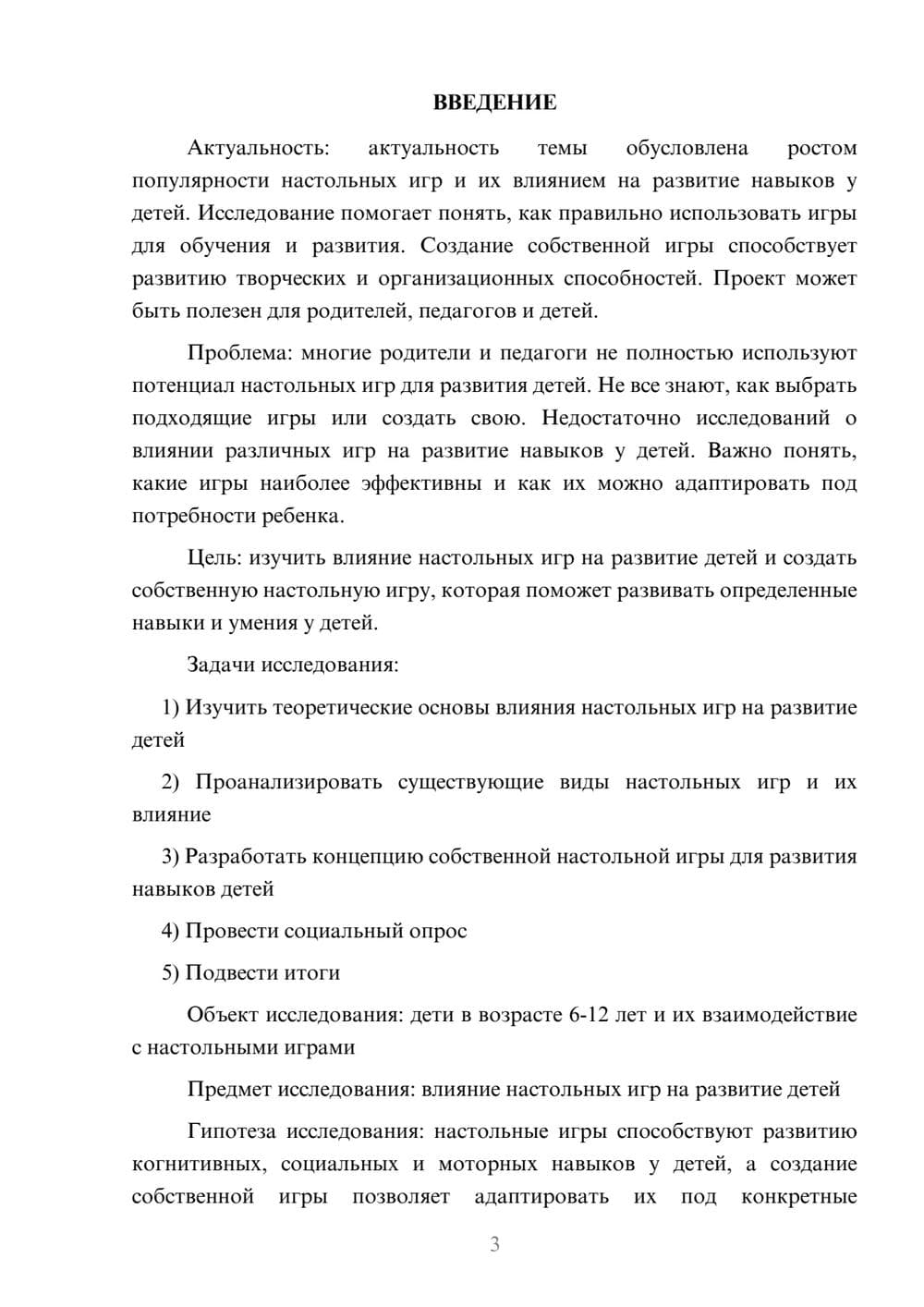 ВВЕДЕНИЕ

Актуальность: актуальность темы обусловлена ростом популярности настольных игр и их влиянием на развитие навыков у детей. Исследование помогает понять, как правильно использовать игры для обучения и развития. Создание собственной игры способствует развитию творческих и организационных способностей. Проект может быть полезен для родителей, педагогов и детей.

Проблема: многие родители и педагоги не полностью используют потенциал настольных игр для развития детей. Не все знают, как выбрать подходящие игры или создать свою. Недостаточно исследований о влиянии различных игр на развитие навыков у детей. Важно понять, какие игры наиболее эффективны и как их можно адаптировать под потребности ребенка.

Цель: изучить влияние настольных игр на развитие детей и создать собственную настольную игру, которая поможет развивать определенные навыки и умения у детей.

Задачи исследования:

1) Изучить теоретические основы влияния настольных игр на развитие детей

2) Проанализировать существующие виды настольных игр и их влияние

3) Разработать концепцию собственной настольной игры для развития навыков детей

4) Провести социальный опрос

5) Подвести итоги

Объект исследования: дети в возрасте 6-12 лет и их взаимодействие с настольными играми

Предмет исследования: влияние настольных игр на развитие детей

Гипотеза исследования: настольные игры способствуют развитию когнитивных, социальных и моторных навыков у детей, а создание собственной игры позволяет адаптировать их под конкретные

3